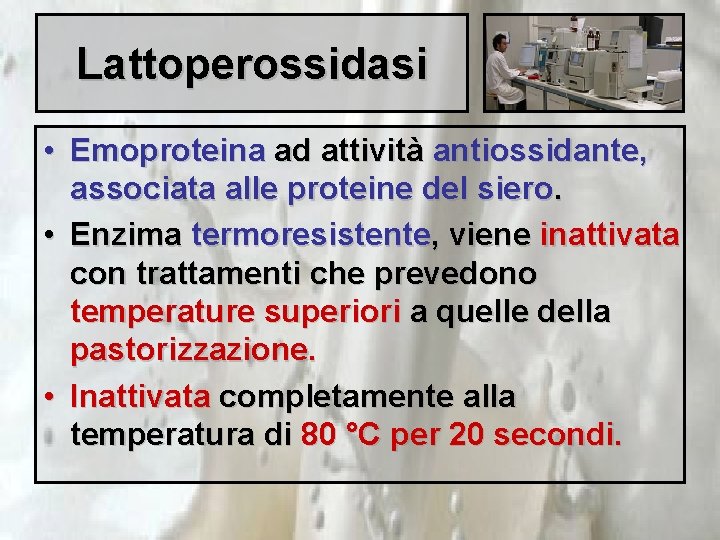 Lattoperossidasi

• Emoproteina ad attività antiossidante, associata alle proteine del siero.
• Enzima termoresistente, viene inattivata con trattamenti che prevedono temperature superiori a quelle della pastorizzazione.
• Inattivata completamente alla temperatura di 80 °C per 20 secondi.